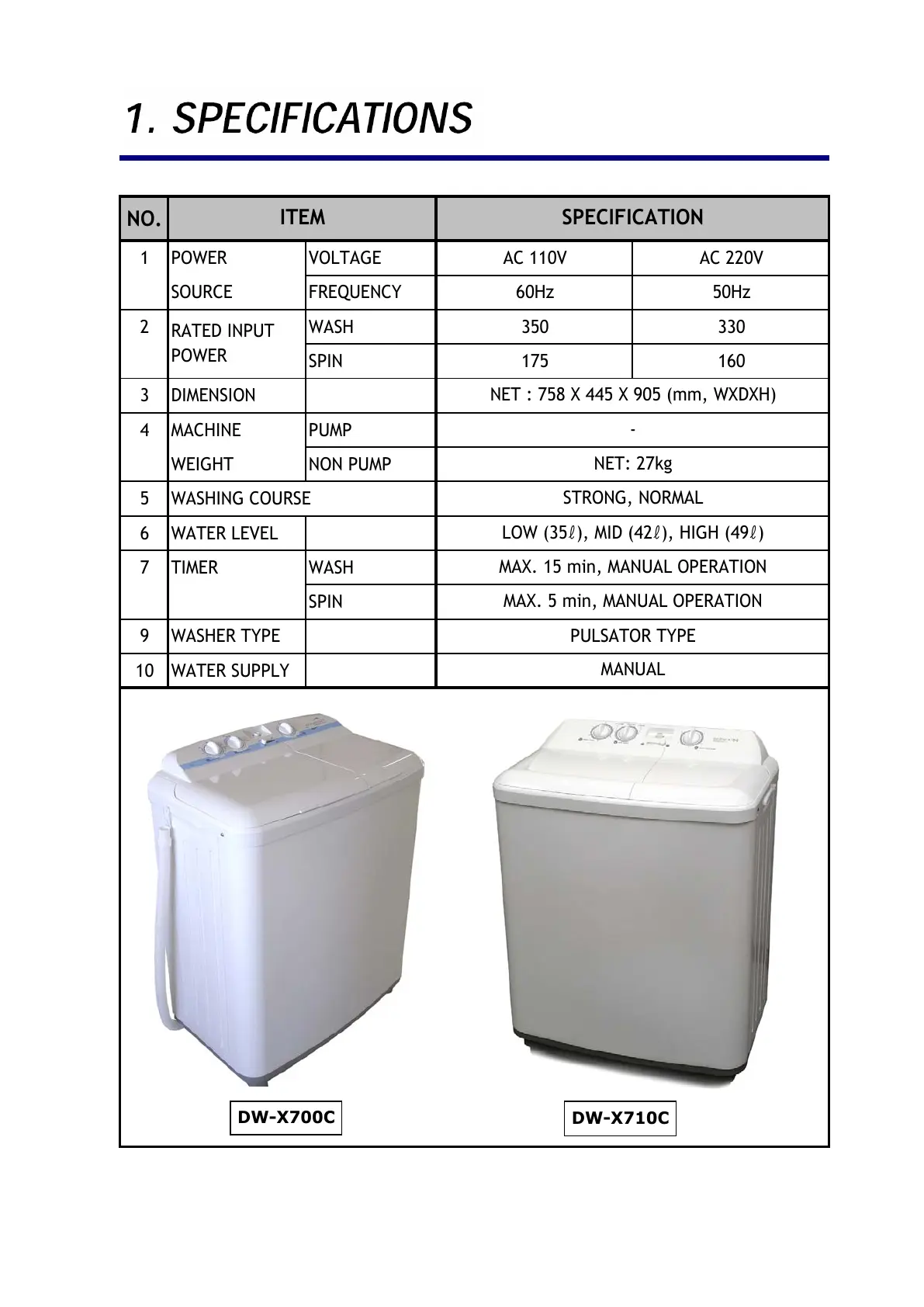 1. SPECIFICATIONS

| NO. | ITEM | | SPECIFICATION | |
|---|---|---|---|---|
| 1 | POWER SOURCE | VOLTAGE | AC 110V | AC 220V |
| | | FREQUENCY | 60Hz | 50Hz |
| 2 | RATED INPUT POWER | WASH | 350 | 330 |
| | | SPIN | 175 | 160 |
| 3 | DIMENSION | | NET : 758 X 445 X 905 (mm, WXDXH) | |
| 4 | MACHINE WEIGHT | PUMP | - | |
| | | NON PUMP | NET: 27kg | |
| 5 | WASHING COURSE | | STRONG, NORMAL | |
| 6 | WATER LEVEL | | LOW (35ℓ), MID (42ℓ), HIGH (49ℓ) | |
| 7 | TIMER | WASH | MAX. 15 min, MANUAL OPERATION | |
| | | SPIN | MAX. 5 min, MANUAL OPERATION | |
| 9 | WASHER TYPE | | PULSATOR TYPE | |
| 10 | WATER SUPPLY | | MANUAL | |

DW-X700C

DW-X710C